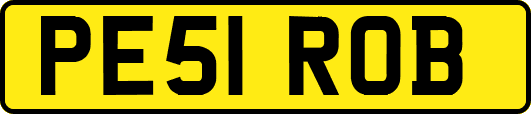 PE51 ROB